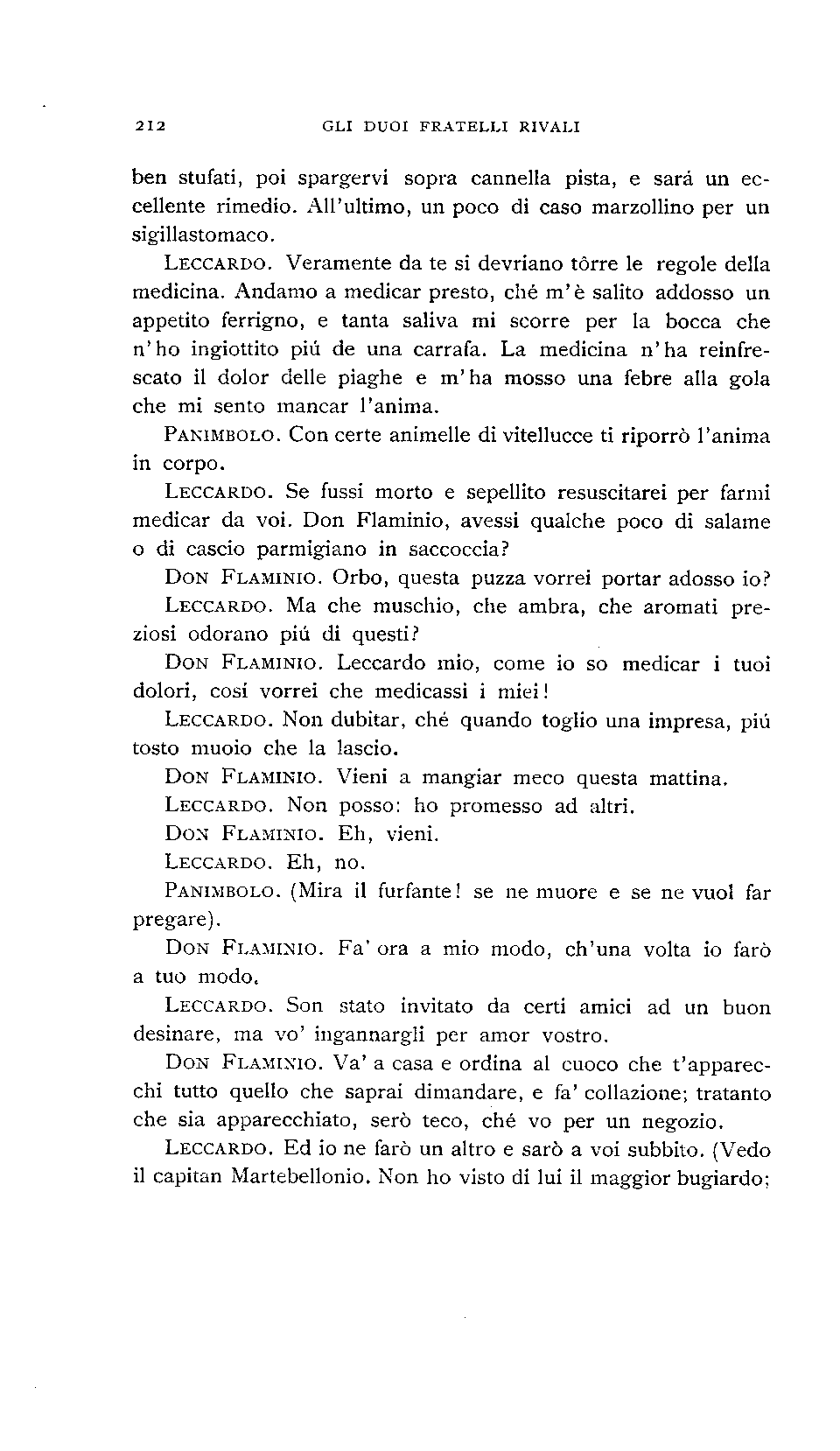 212 GLI DUOI FRATELLI RIVALI

ben stufati, poi spargervi sopra cannella pista, e sará un eccellente rimedio. All'ultimo, un poco di caso marzollino per un sigillastomaco.

LECCARDO. Veramente da te si devriano tôrre le regole della medicina. Andamo a medicar presto, ché m'è salito addosso un appetito ferrigno, e tanta saliva mi scorre per la bocca che n'ho ingiottito piú de una carrafa. La medicina n'ha reinfrescato il dolor delle piaghe e m'ha mosso una febre alla gola che mi sento mancar l'anima.

PANIMBOLO. Con certe animelle di vitellucce ti riporrò l'anima in corpo.

LECCARDO. Se fussi morto e sepellito resuscitarei per farmi medicar da voi. Don Flaminio, avessi qualche poco di salame o di cascio parmigiano in saccoccia?

DON FLAMINIO. Orbo, questa puzza vorrei portar adosso io?

LECCARDO. Ma che muschio, che ambra, che aromati preziosi odorano piú di questi?

DON FLAMINIO. Leccardo mio, come io so medicar i tuoi dolori, cosí vorrei che medicassi i miei!

LECCARDO. Non dubitar, ché quando toglio una impresa, piú tosto muoio che la lascio.

DON FLAMINIO. Vieni a mangiar meco questa mattina.

LECCARDO. Non posso: ho promesso ad altri.

DON FLAMINIO. Eh, vieni.

LECCARDO. Eh, no.

PANIMBOLO. (Mira il furfante! se ne muore e se ne vuol far pregare).

DON FLAMINIO. Fa' ora a mio modo, ch'una volta io farò a tuo modo.

LECCARDO. Son stato invitato da certi amici ad un buon desinare, ma vo' ingannargli per amor vostro.

DON FLAMINIO. Va' a casa e ordina al cuoco che t'apparecchi tutto quello che saprai dimandare, e fa' collazione; tratanto che sia apparecchiato, serò teco, ché vo per un negozio.

LECCARDO. Ed io ne farò un altro e sarò a voi subbito. (Vedo il capitan Martebellonio. Non ho visto di lui il maggior bugiardo;